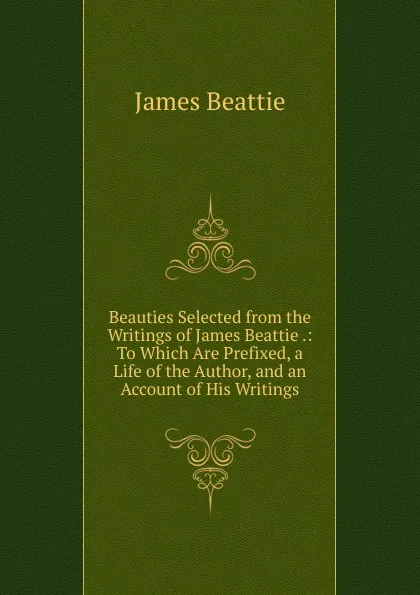 James Beattie

Beauties Selected from the Writings of James Beattie .: To Which Are Prefixed, a Life of the Author, and an Account of His Writings